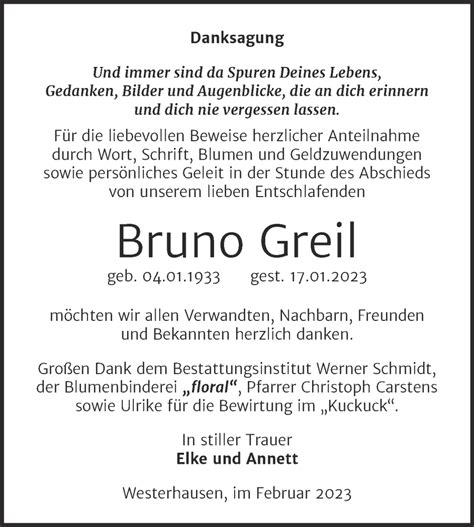 Danksagung

Und immer sind da Spuren Deines Lebens, Gedanken, Bilder und Augenblicke, die an dich erinnern und dich nie vergessen lassen.

Für die liebevollen Beweise herzlicher Anteilnahme durch Wort, Schrift, Blumen und Geldzuwendungen sowie persönliches Geleit in der Stunde des Abschieds von unserem lieben Entschlafenden

Bruno Greil

geb. 04.01.1933 gest. 17.01.2023

möchten wir allen Verwandten, Nachbarn, Freunden und Bekannten herzlich danken.

Großen Dank dem Bestattungsinstitut Werner Schmidt, der Blumenbinderei „floral“, Pfarrer Christoph Carstens sowie Ulrike für die Bewirtung im „Kuckuck“.

In stiller Trauer
Elke und Annett

Westerhausen, im Februar 2023